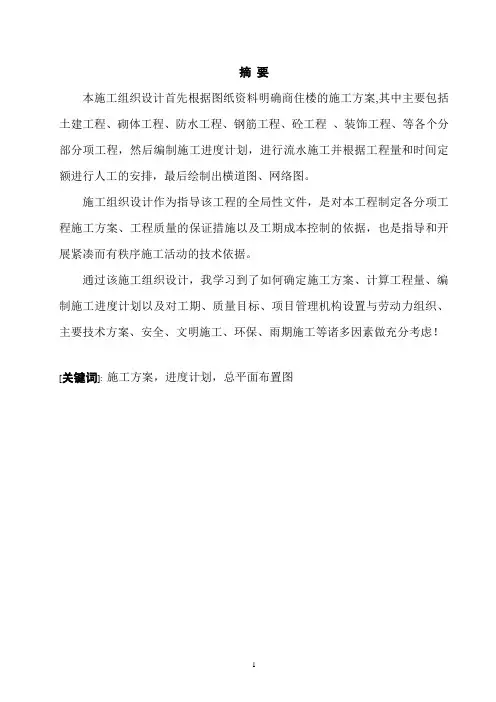 摘 要

本施工组织设计首先根据图纸资料明确商住楼的施工方案,其中主要包括土建工程、砌体工程、防水工程、钢筋工程、砼工程 、装饰工程、等各个分部分项工程，然后编制施工进度计划，进行流水施工并根据工程量和时间定额进行人工的安排，最后绘制出横道图、网络图。

施工组织设计作为指导该工程的全局性文件，是对本工程制定各分项工程施工方案、工程质量的保证措施以及工期成本控制的依据，也是指导和开展紧凑而有秩序施工活动的技术依据。

通过该施工组织设计，我学习到了如何确定施工方案、计算工程量、编制施工进度计划以及对工期、质量目标、项目管理机构设置与劳动力组织、主要技术方案、安全、文明施工、环保、雨期施工等诸多因素做充分考虑！

[关键词]: 施工方案，进度计划，总平面布置图

I